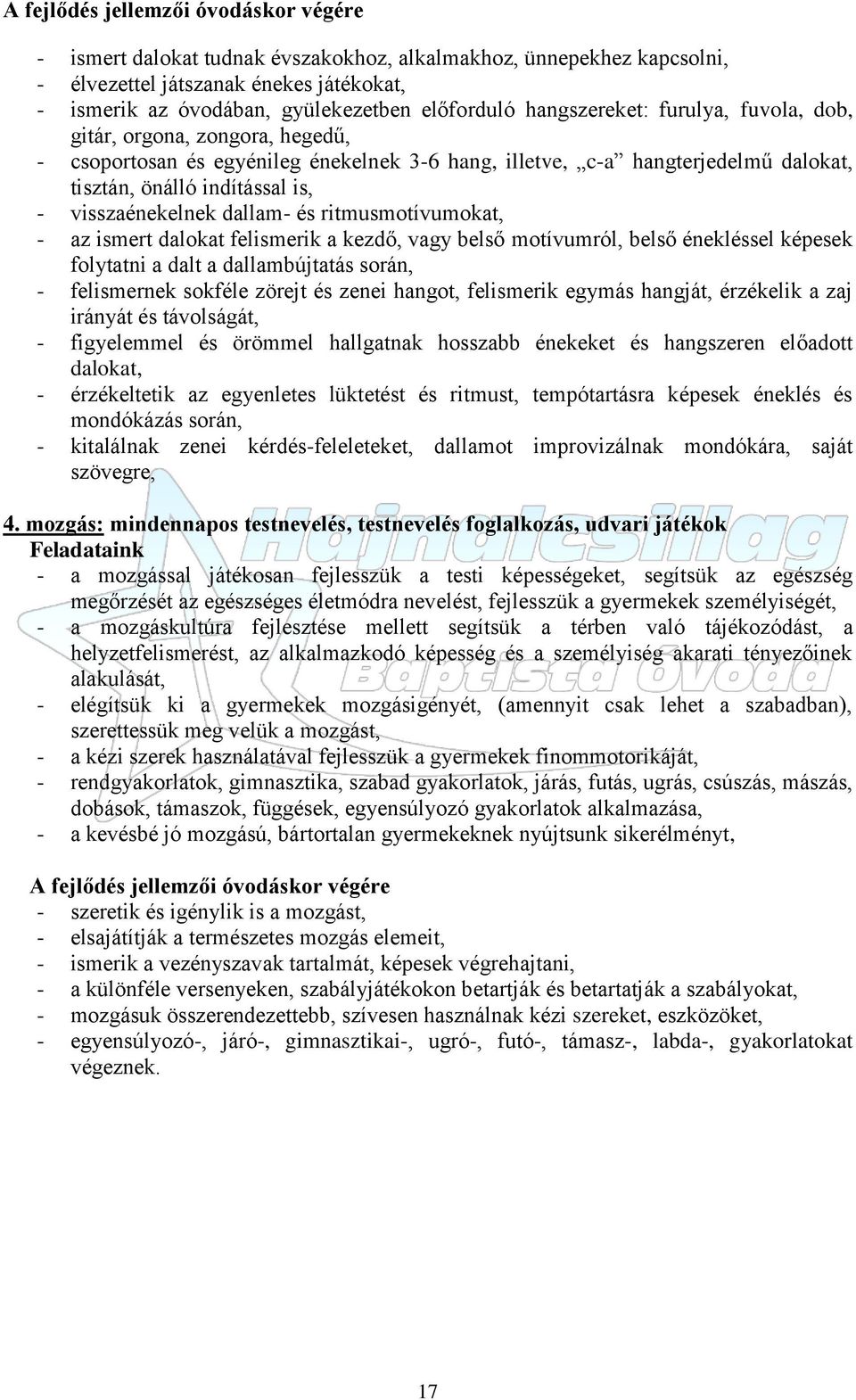 A fejlődés jellemzői óvodáskor végére

- ismert dalokat tudnak évszakokhoz, alkalmakhoz, ünnepekhez kapcsolni,
- élvezettel játszanak énekes játékokat,
- ismerik az óvodában, gyülekezetben előforduló hangszereket: furulya, fuvola, dob, gitár, orgona, zongora, hegedű,
- csoportosan és egyénileg énekelnek 3-6 hang, illetve, „c-a” hangterjedelmű dalokat, tisztán, önálló indítással is,
- visszaénekelnek dallam- és ritmusmotívumokat,
- az ismert dalokat felismerik a kezdő, vagy belső motívumról, belső énekléssel képesek folytatni a dalt a dallambújtatás során,
- felismernek sokféle zörejt és zenei hangot, felismerik egymás hangját, érzékelik a zaj irányát és távolságát,
- figyelemmel és örömmel hallgatnak hosszabb énekeket és hangszeren előadott dalokat,
- érzékeltetik az egyenletes lüktetést és ritmust, tempótartásra képesek éneklés és mondókázás során,
- kitalálnak zenei kérdés-feleleteket, dallamot improvizálnak mondókára, saját szövegre,

Hajnalcsillag Baptista Óvoda

4. mozgás: mindennapos testnevelés, testnevelés foglalkozás, udvari játékok
Feladataink
- a mozgással játékosan fejlesszük a testi képességeket, segítsük az egészség megőrzését az egészséges életmódra nevelést, fejlesszük a gyermekek személyiségét,
- a mozgáskultúra fejlesztése mellett segítsük a térben való tájékozódást, a helyzetfelismerést, az alkalmazkodó képesség és a személyiség akarati tényezőinek alakulását,
- elégítsük ki a gyermekek mozgásigényét, (amennyit csak lehet a szabadban), szerettessük meg velük a mozgást,
- a kézi szerek használatával fejlesszük a gyermekek finommotorikáját,
- rendgyakorlatok, gimnasztika, szabad gyakorlatok, járás, futás, ugrás, csúszás, mászás, dobások, támaszok, függések, egyensúlyozó gyakorlatok alkalmazása,
- a kevésbé jó mozgású, bártortalan gyermekeknek nyújtsunk sikerélményt,

A fejlődés jellemzői óvodáskor végére
- szeretik és igénylik is a mozgást,
- elsajátítják a természetes mozgás elemeit,
- ismerik a vezényszavak tartalmát, képesek végrehajtani,
- a különféle versenyeken, szabályjátékokon betartják és betartatják a szabályokat,
- mozgásuk összerendezettebb, szívesen használnak kézi szereket, eszközöket,
- egyensúlyozó-, járó-, gimnasztikai-, ugró-, futó-, támasz-, labda-, gyakorlatokat végeznek.

17